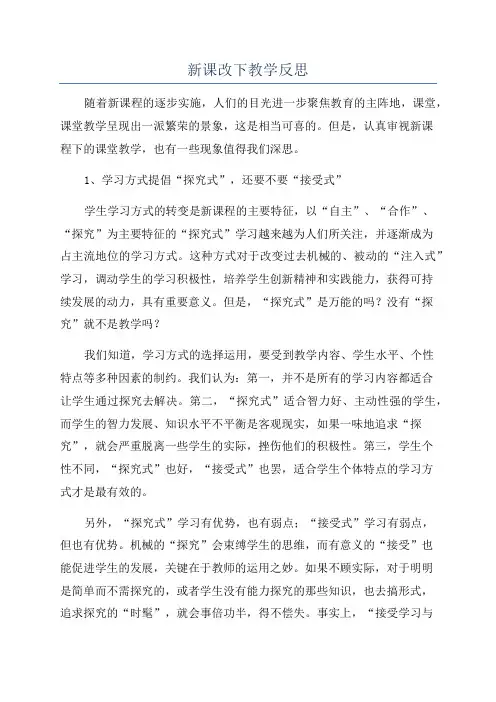 新课改下教学反思

随着新课程的逐步实施，人们的目光进一步聚焦教育的主阵地，课堂，课堂教学呈现出一派繁荣的景象，这是相当可喜的。但是，认真审视新课程下的课堂教学，也有一些现象值得我们深思。

1、学习方式提倡“探究式”，还要不要“接受式”

学生学习方式的转变是新课程的主要特征，以“自主”、“合作”、“探究”为主要特征的“探究式”学习越来越为人们所关注，并逐渐成为占主流地位的学习方式。这种方式对于改变过去机械的、被动的“注入式”学习，调动学生的学习积极性，培养学生创新精神和实践能力，获得可持续发展的动力，具有重要意义。但是，“探究式”是万能的吗？没有“探究”就不是教学吗？

我们知道，学习方式的选择运用，要受到教学内容、学生水平、个性特点等多种因素的制约。我们认为：第一，并不是所有的学习内容都适合让学生通过探究去解决。第二，“探究式”适合智力好、主动性强的学生，而学生的智力发展、知识水平不平衡是客观现实，如果一味地追求“探究”，就会严重脱离一些学生的实际，挫伤他们的积极性。第三，学生个性不同，“探究式”也好，“接受式”也罢，适合学生个体特点的学习方式才是最有效的。

另外，“探究式”学习有优势，也有弱点；“接受式”学习有弱点，但也有优势。机械的“探究”会束缚学生的思维，而有意义的“接受”也能促进学生的发展，关键在于教师的运用之妙。如果不顾实际，对于明明是简单而不需探究的，或者学生没有能力探究的那些知识，也去搞形式，追求探究的“时髦”，就会事倍功半，得不偿失。事实上，“接受学习与